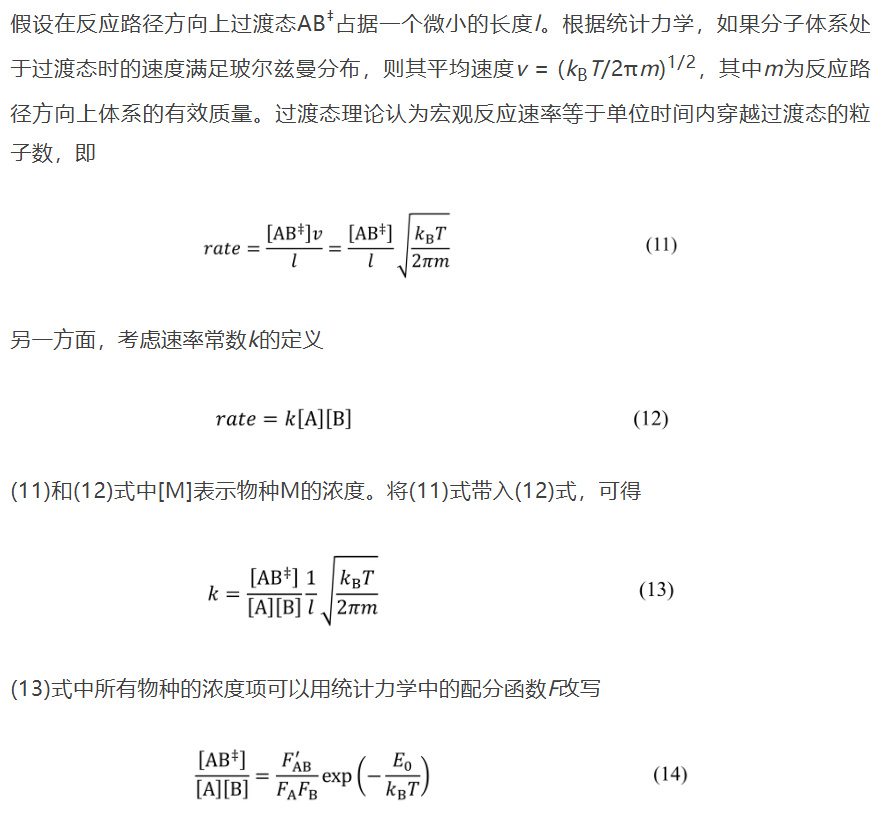 假设在反应路径方向上过渡态$AB^{\ddagger}$占据一个微小的长度l。根据统计力学，如果分子体系处于过渡态时的速度满足玻尔兹曼分布，则其平均速度$v = (k_B T/2\pi m)^{1/2}$，其中m为反应路径方向上体系的有效质量。过渡态理论认为宏观反应速率等于单位时间内穿越过渡态的粒子数，即

$rate = \frac{[AB^{\ddagger}]v}{l} = \frac{[AB^{\ddagger}]}{l}\sqrt{\frac{k_B T}{2\pi m}}$ (11)

另一方面，考虑速率常数k的定义

$rate = k[A][B]$ (12)

(11)和(12)式中[M]表示物种M的浓度。将(11)式带入(12)式，可得

$k = \frac{[AB^{\ddagger}]}{[A][B]}\frac{1}{l}\sqrt{\frac{k_B T}{2\pi m}}$ (13)

(13)式中所有物种的浓度项可以用统计力学中的配分函数F改写

$\frac{[AB^{\ddagger}]}{[A][B]} = \frac{F'_{AB}}{F_A F_B}\exp\left(-\frac{E_0}{k_B T}\right)$ (14)